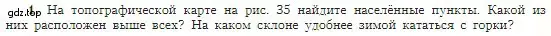 gdz.top 1. На топографической карте на рис. 35 найдите населённые пункты. Какой из них расположен выше всех? На каком склоне удобнее зимой кататься с горки?